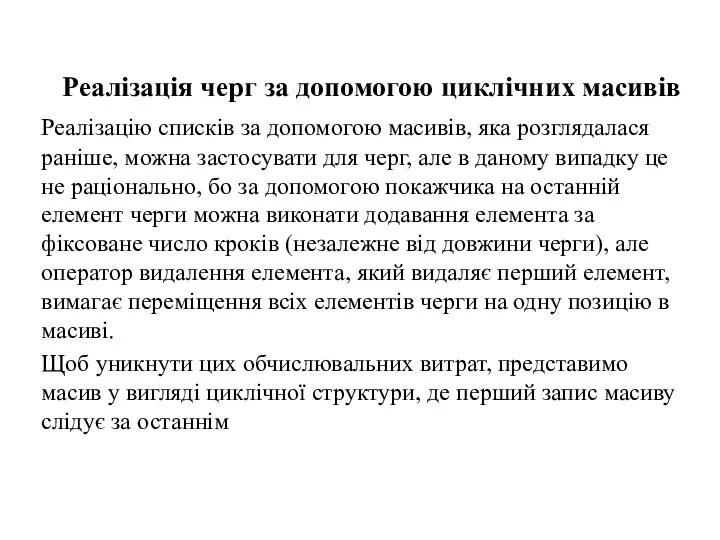 Реалізація черг за допомогою циклічних масивів

Реалізацію списків за допомогою масивів, яка розглядалася раніше, можна застосувати для черг, але в даному випадку це не раціонально, бо за допомогою покажчика на останній елемент черги можна виконати додавання елемента за фіксоване число кроків (незалежне від довжини черги), але оператор видалення елемента, який видаляє перший елемент, вимагає переміщення всіх елементів черги на одну позицію в масиві.

Щоб уникнути цих обчислювальних витрат, представимо масив у вигляді циклічної структури, де перший запис масиву слідує за останнім